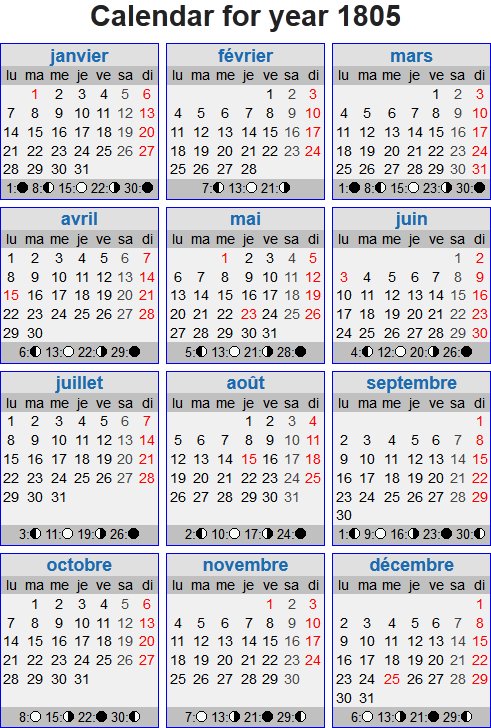 Calendar for year 1805

janvier

| lu | ma | me | je | ve | sa | di |
|---|---|---|---|---|---|---|
|  | 1 | 2 | 3 | 4 | 5 | 6 |
| 7 | 8 | 9 | 10 | 11 | 12 | 13 |
| 14 | 15 | 16 | 17 | 18 | 19 | 20 |
| 21 | 22 | 23 | 24 | 25 | 26 | 27 |
| 28 | 29 | 30 | 31 |  |  |  |

1:● 8:◐ 15:○ 22:◑ 30:●

février

| lu | ma | me | je | ve | sa | di |
|---|---|---|---|---|---|---|
|  |  |  |  | 1 | 2 | 3 |
| 4 | 5 | 6 | 7 | 8 | 9 | 10 |
| 11 | 12 | 13 | 14 | 15 | 16 | 17 |
| 18 | 19 | 20 | 21 | 22 | 23 | 24 |
| 25 | 26 | 27 | 28 |  |  |  |

7:◐ 13:○ 21:◑

mars

| lu | ma | me | je | ve | sa | di |
|---|---|---|---|---|---|---|
|  |  |  |  | 1 | 2 | 3 |
| 4 | 5 | 6 | 7 | 8 | 9 | 10 |
| 11 | 12 | 13 | 14 | 15 | 16 | 17 |
| 18 | 19 | 20 | 21 | 22 | 23 | 24 |
| 25 | 26 | 27 | 28 | 29 | 30 | 31 |

1:● 8:◐ 15:○ 23:◑ 30:●

avril

| lu | ma | me | je | ve | sa | di |
|---|---|---|---|---|---|---|
| 1 | 2 | 3 | 4 | 5 | 6 | 7 |
| 8 | 9 | 10 | 11 | 12 | 13 | 14 |
| 15 | 16 | 17 | 18 | 19 | 20 | 21 |
| 22 | 23 | 24 | 25 | 26 | 27 | 28 |
| 29 | 30 |  |  |  |  |  |

6:◐ 13:○ 22:◑ 29:●

mai

| lu | ma | me | je | ve | sa | di |
|---|---|---|---|---|---|---|
|  |  | 1 | 2 | 3 | 4 | 5 |
| 6 | 7 | 8 | 9 | 10 | 11 | 12 |
| 13 | 14 | 15 | 16 | 17 | 18 | 19 |
| 20 | 21 | 22 | 23 | 24 | 25 | 26 |
| 27 | 28 | 29 | 30 | 31 |  |  |

5:◐ 13:○ 21:◑ 28:●

juin

| lu | ma | me | je | ve | sa | di |
|---|---|---|---|---|---|---|
|  |  |  |  |  | 1 | 2 |
| 3 | 4 | 5 | 6 | 7 | 8 | 9 |
| 10 | 11 | 12 | 13 | 14 | 15 | 16 |
| 17 | 18 | 19 | 20 | 21 | 22 | 23 |
| 24 | 25 | 26 | 27 | 28 | 29 | 30 |

4:◐ 12:○ 20:◑ 26:●

juillet

| lu | ma | me | je | ve | sa | di |
|---|---|---|---|---|---|---|
| 1 | 2 | 3 | 4 | 5 | 6 | 7 |
| 8 | 9 | 10 | 11 | 12 | 13 | 14 |
| 15 | 16 | 17 | 18 | 19 | 20 | 21 |
| 22 | 23 | 24 | 25 | 26 | 27 | 28 |
| 29 | 30 | 31 |  |  |  |  |

3:◐ 11:○ 19:◑ 26:●

août

| lu | ma | me | je | ve | sa | di |
|---|---|---|---|---|---|---|
|  |  |  | 1 | 2 | 3 | 4 |
| 5 | 6 | 7 | 8 | 9 | 10 | 11 |
| 12 | 13 | 14 | 15 | 16 | 17 | 18 |
| 19 | 20 | 21 | 22 | 23 | 24 | 25 |
| 26 | 27 | 28 | 29 | 30 | 31 |  |

2:◐ 10:○ 17:◑ 24:●

septembre

| lu | ma | me | je | ve | sa | di |
|---|---|---|---|---|---|---|
|  |  |  |  |  |  | 1 |
| 2 | 3 | 4 | 5 | 6 | 7 | 8 |
| 9 | 10 | 11 | 12 | 13 | 14 | 15 |
| 16 | 17 | 18 | 19 | 20 | 21 | 22 |
| 23 | 24 | 25 | 26 | 27 | 28 | 29 |
| 30 |  |  |  |  |  |  |

1:◐ 9:○ 16:◑ 23:● 30:◐

octobre

| lu | ma | me | je | ve | sa | di |
|---|---|---|---|---|---|---|
|  | 1 | 2 | 3 | 4 | 5 | 6 |
| 7 | 8 | 9 | 10 | 11 | 12 | 13 |
| 14 | 15 | 16 | 17 | 18 | 19 | 20 |
| 21 | 22 | 23 | 24 | 25 | 26 | 27 |
| 28 | 29 | 30 | 31 |  |  |  |

8:○ 15:◑ 22:● 30:◐

novembre

| lu | ma | me | je | ve | sa | di |
|---|---|---|---|---|---|---|
|  |  |  |  | 1 | 2 | 3 |
| 4 | 5 | 6 | 7 | 8 | 9 | 10 |
| 11 | 12 | 13 | 14 | 15 | 16 | 17 |
| 18 | 19 | 20 | 21 | 22 | 23 | 24 |
| 25 | 26 | 27 | 28 | 29 | 30 |  |

7:○ 13:◑ 21:● 29:◐

décembre

| lu | ma | me | je | ve | sa | di |
|---|---|---|---|---|---|---|
|  |  |  |  |  |  | 1 |
| 2 | 3 | 4 | 5 | 6 | 7 | 8 |
| 9 | 10 | 11 | 12 | 13 | 14 | 15 |
| 16 | 17 | 18 | 19 | 20 | 21 | 22 |
| 23 | 24 | 25 | 26 | 27 | 28 | 29 |
| 30 | 31 |  |  |  |  |  |

6:○ 13:◑ 21:● 29:◐